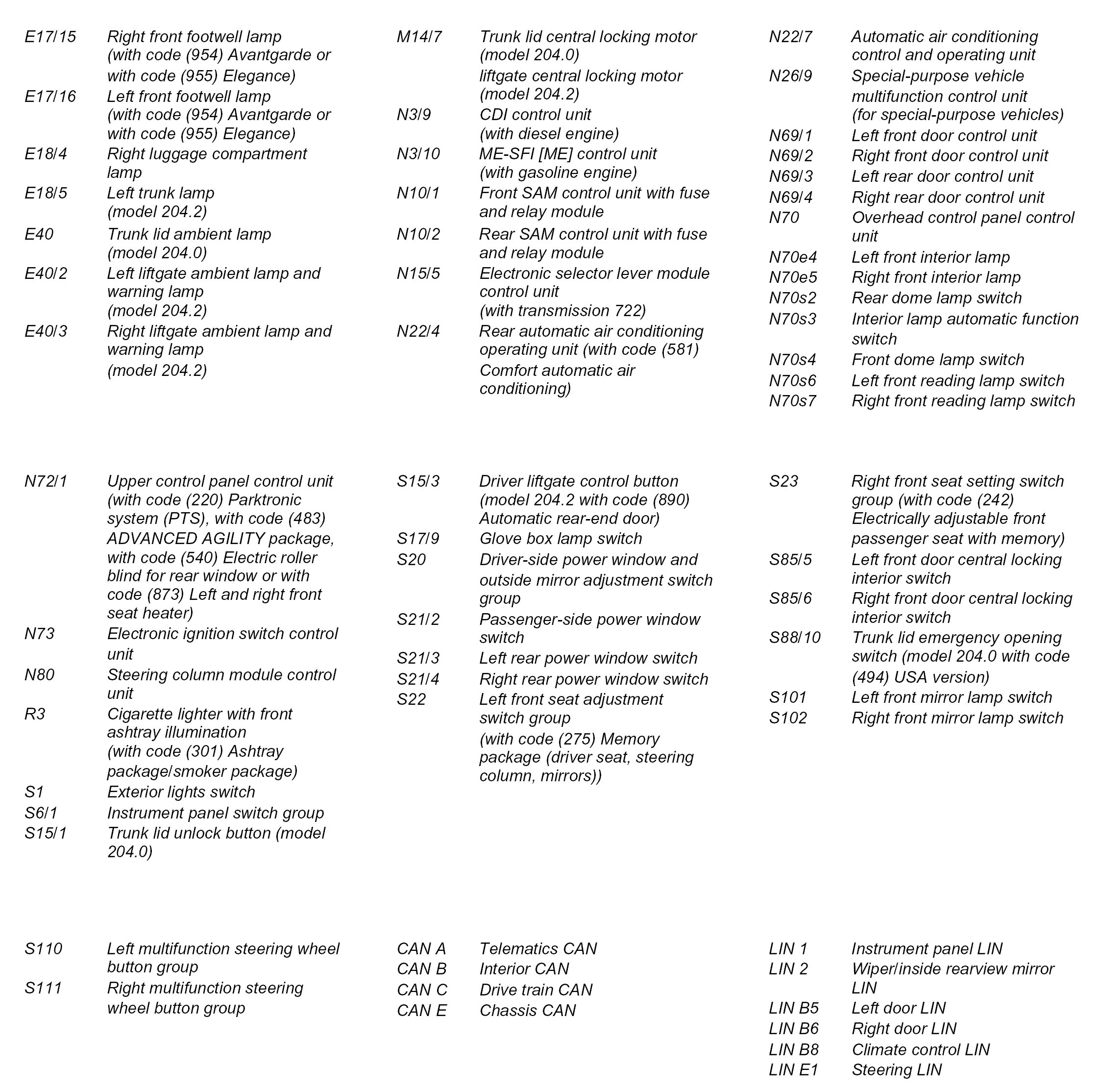 E17/15 Right front footwell lamp (with code (954) Avantgarde or with code (955) Elegance)
E17/16 Left front footwell lamp (with code (954) Avantgarde or with code (955) Elegance)
E18/4 Right luggage compartment lamp
E18/5 Left trunk lamp (model 204.2)
E40 Trunk lid ambient lamp (model 204.0)
E40/2 Left liftgate ambient lamp and warning lamp (model 204.2)
E40/3 Right liftgate ambient lamp and warning lamp (model 204.2)

M14/7 Trunk lid central locking motor (model 204.0) liftgate central locking motor (model 204.2)
N3/9 CDI control unit (with diesel engine)
N3/10 ME-SFI [ME] control unit (with gasoline engine)
N10/1 Front SAM control unit with fuse and relay module
N10/2 Rear SAM control unit with fuse and relay module
N15/5 Electronic selector lever module control unit (with transmission 722)
N22/4 Rear automatic air conditioning operating unit (with code (581) Comfort automatic air conditioning)

N22/7 Automatic air conditioning control and operating unit
N26/9 Special-purpose vehicle multifunction control unit (for special-purpose vehicles)
N69/1 Left front door control unit
N69/2 Right front door control unit
N69/3 Left rear door control unit
N69/4 Right rear door control unit
N70 Overhead control panel control unit
N70e4 Left front interior lamp
N70e5 Right front interior lamp
N70s2 Rear dome lamp switch
N70s3 Interior lamp automatic function switch
N70s4 Front dome lamp switch
N70s6 Left front reading lamp switch
N70s7 Right front reading lamp switch

N72/1 Upper control panel control unit (with code (220) Parktronic system (PTS), with code (483) ADVANCED AGILITY package, with code (540) Electric roller blind for rear window or with code (873) Left and right front seat heater)
N73 Electronic ignition switch control unit
N80 Steering column module control unit
R3 Cigarette lighter with front ashtray illumination (with code (301) Ashtray package/smoker package)
S1 Exterior lights switch
S6/1 Instrument panel switch group
S15/1 Trunk lid unlock button (model 204.0)

S15/3 Driver liftgate control button (model 204.2 with code (890) Automatic rear-end door)
S17/9 Glove box lamp switch
S20 Driver-side power window and outside mirror adjustment switch group
S21/2 Passenger-side power window switch
S21/3 Left rear power window switch
S21/4 Right rear power window switch
S22 Left front seat adjustment switch group (with code (275) Memory package (driver seat, steering column, mirrors))

S23 Right front seat setting switch group (with code (242) Electrically adjustable front passenger seat with memory)
S85/5 Left front door central locking interior switch
S85/6 Right front door central locking interior switch
S88/10 Trunk lid emergency opening switch (model 204.0 with code (494) USA version)
S101 Left front mirror lamp switch
S102 Right front mirror lamp switch

S110 Left multifunction steering wheel button group
S111 Right multifunction steering wheel button group

CAN A Telematics CAN
CAN B Interior CAN
CAN C Drive train CAN
CAN E Chassis CAN

LIN 1 Instrument panel LIN
LIN 2 Wiper/inside rearview mirror LIN
LIN B5 Left door LIN
LIN B6 Right door LIN
LIN B8 Climate control LIN
LIN E1 Steering LIN